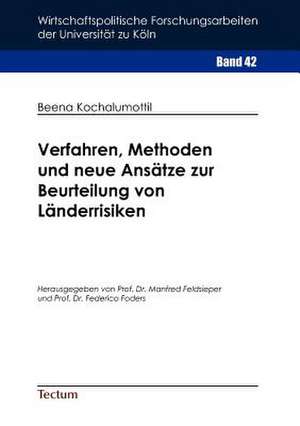 Wirtschaftspolitische Forschungsarbeiten der Universität zu Köln

Band 42

Beena Kochalumottil

Verfahren, Methoden und neue Ansätze zur Beurteilung von Länderrisiken

Herausgegeben von Prof. Dr. Manfred Feldsieper und Prof. Dr. Federico Foders

Tectum